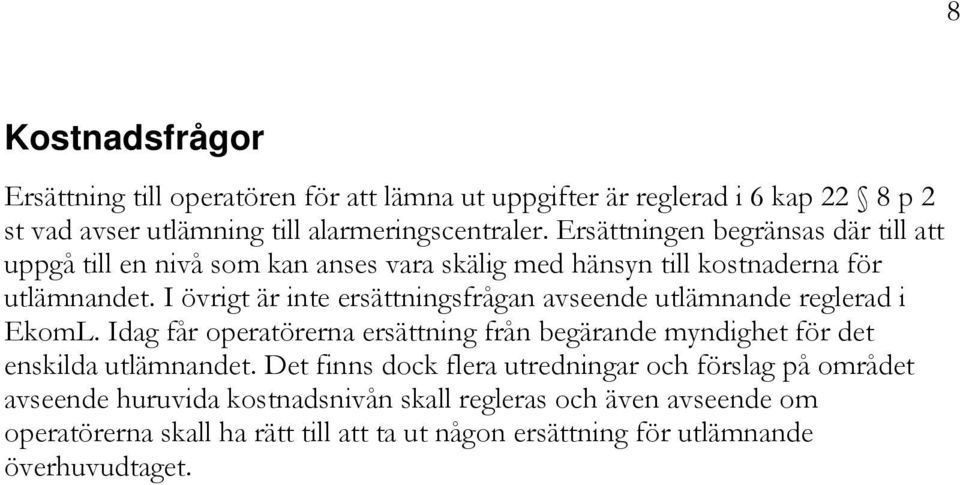 8

Kostnadsfrågor

Ersättning till operatören för att lämna ut uppgifter är reglerad i 6 kap 22 § 8 p 2 st vad avser utlämning till alarmeringscentraler. Ersättningen begränsas där till att uppgå till en nivå som kan anses vara skälig med hänsyn till kostnaderna för utlämnandet. I övrigt är inte ersättningsfrågan avseende utlämnande reglerad i EkomL. Idag får operatörerna ersättning från begärande myndighet för det enskilda utlämnandet. Det finns dock flera utredningar och förslag på området avseende huruvida kostnadsnivån skall regleras och även avseende om operatörerna skall ha rätt till att ta ut någon ersättning för utlämnande överhuvudtaget.